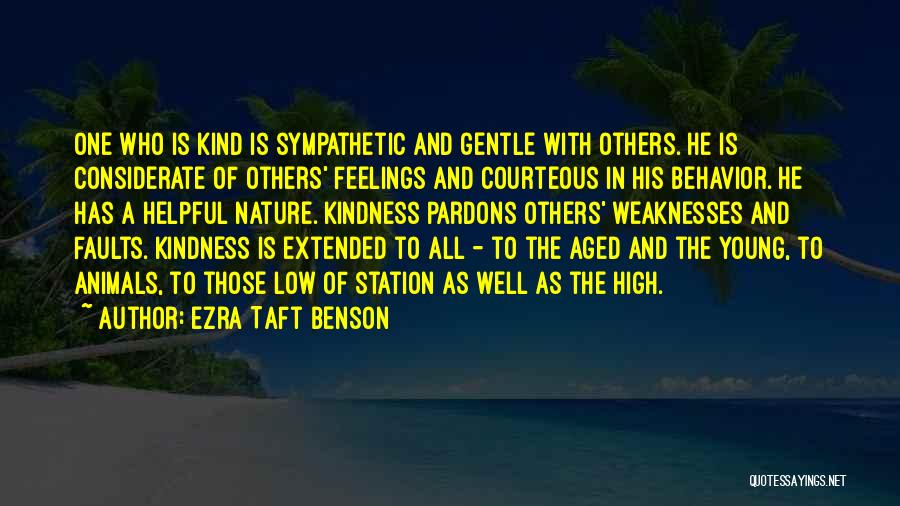 ONE WHO IS KIND IS SYMPATHETIC AND GENTLE WITH OTHERS. HE IS CONSIDERATE OF OTHERS' FEELINGS AND COURTEOUS IN HIS BEHAVIOR. HE HAS A HELPFUL NATURE. KINDNESS PARDONS OTHERS' WEAKNESSES AND FAULTS. KINDNESS IS EXTENDED TO ALL - TO THE AGED AND THE YOUNG, TO ANIMALS, TO THOSE LOW OF STATION AS WELL AS THE HIGH.
~ AUTHOR: EZRA TAFT BENSON

QUOTESSAYINGS.NET